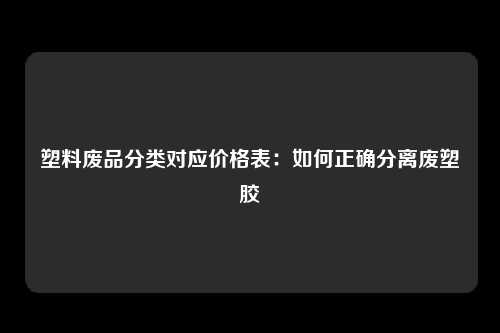 塑料废品分类对应价格表：如何正确分离废塑胶